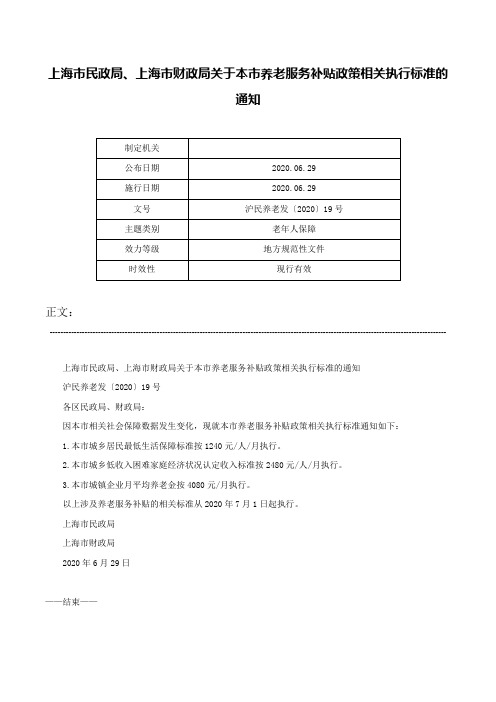 上海市民政局、上海市财政局关于本市养老服务补贴政策相关执行标准的通知

| 制定机关 |  |
|---|---|
| 公布日期 | 2020.06.29 |
| 施行日期 | 2020.06.29 |
| 文号 | 沪民养老发〔2020〕19号 |
| 主题类别 | 老年人保障 |
| 效力等级 | 地方规范性文件 |
| 时效性 | 现行有效 |

正文：

上海市民政局、上海市财政局关于本市养老服务补贴政策相关执行标准的通知

沪民养老发〔2020〕19号

各区民政局、财政局：

因本市相关社会保障数据发生变化，现就本市养老服务补贴政策相关执行标准通知如下：

1.本市城乡居民最低生活保障标准按1240元/人/月执行。

2.本市城乡低收入困难家庭经济状况认定收入标准按2480元/人/月执行。

3.本市城镇企业月平均养老金按4080元/月执行。

以上涉及养老服务补贴的相关标准从2020年7月1日起执行。

上海市民政局

上海市财政局

2020年6月29日

——结束——